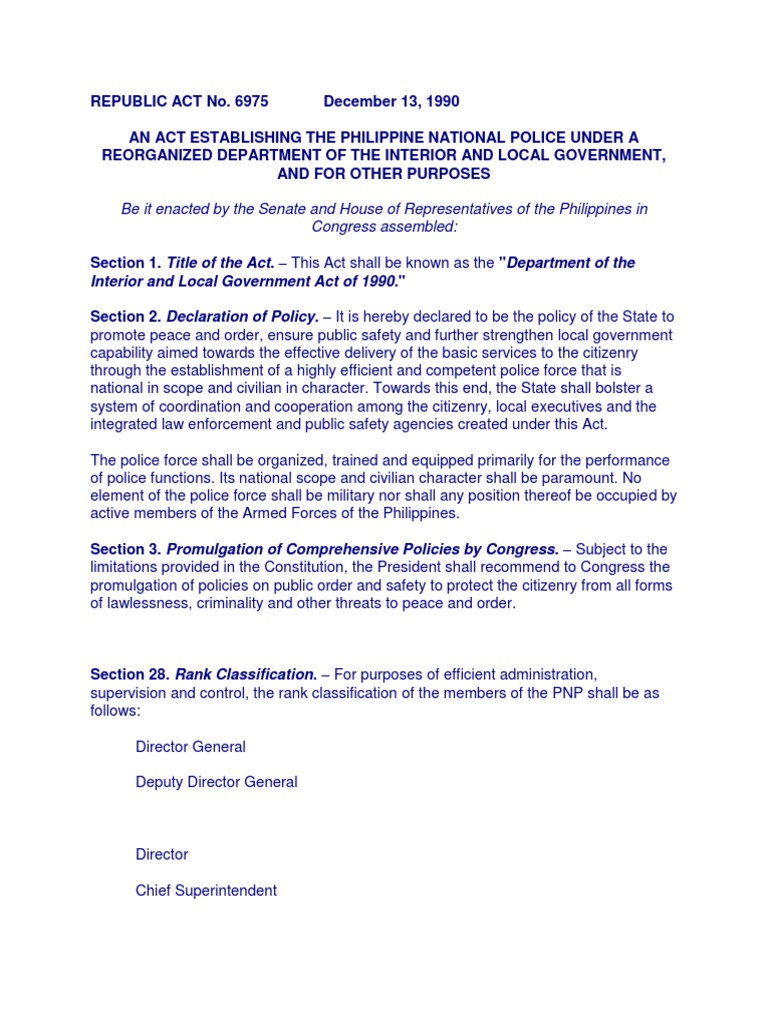 REPUBLIC ACT No. 6975 December 13, 1990

AN ACT ESTABLISHING THE PHILIPPINE NATIONAL POLICE UNDER A REORGANIZED DEPARTMENT OF THE INTERIOR AND LOCAL GOVERNMENT, AND FOR OTHER PURPOSES

Be it enacted by the Senate and House of Representatives of the Philippines in Congress assembled:

Section 1. Title of the Act. – This Act shall be known as the "Department of the Interior and Local Government Act of 1990."

Section 2. Declaration of Policy. – It is hereby declared to be the policy of the State to promote peace and order, ensure public safety and further strengthen local government capability aimed towards the effective delivery of the basic services to the citizenry through the establishment of a highly efficient and competent police force that is national in scope and civilian in character. Towards this end, the State shall bolster a system of coordination and cooperation among the citizenry, local executives and the integrated law enforcement and public safety agencies created under this Act.

The police force shall be organized, trained and equipped primarily for the performance of police functions. Its national scope and civilian character shall be paramount. No element of the police force shall be military nor shall any position thereof be occupied by active members of the Armed Forces of the Philippines.

Section 3. Promulgation of Comprehensive Policies by Congress. – Subject to the limitations provided in the Constitution, the President shall recommend to Congress the promulgation of policies on public order and safety to protect the citizenry from all forms of lawlessness, criminality and other threats to peace and order.

Section 28. Rank Classification. – For purposes of efficient administration, supervision and control, the rank classification of the members of the PNP shall be as follows:

Director General

Deputy Director General

Director

Chief Superintendent